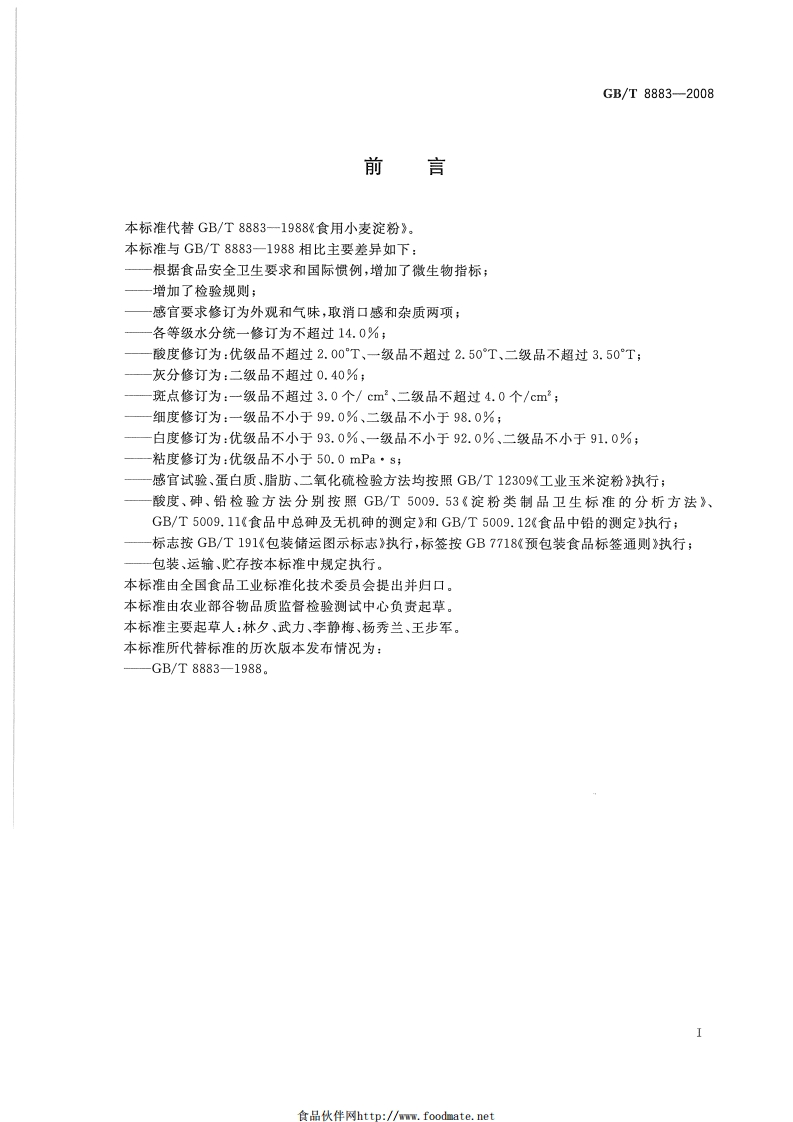 GB/T 8883—2008

前　言

本标准代替 GB/T 8883—1988《食用小麦淀粉》。

本标准与 GB/T 8883—1988 相比主要差异如下：

——根据食品安全卫生要求和国际惯例，增加了微生物指标；

——增加了检验规则；

——感官要求修订为外观和气味，取消口感和杂质两项；

——各等级水分统一修订为不超过 14.0%；

——酸度修订为：优级品不超过 2.00°T、一级品不超过 2.50°T、二级品不超过 3.50°T；

——灰分修订为：二级品不超过 0.40%；

——斑点修订为：一级品不超过 3.0 个/ $cm^2$、二级品不超过 4.0 个/$cm^2$；

——细度修订为：一级品不小于 99.0%、二级品不小于 98.0%；

——白度修订为：优级品不小于 93.0%、一级品不小于 92.0%、二级品不小于 91.0%；

——粘度修订为：优级品不小于 50.0 mPa·s；

——感官试验、蛋白质、脂肪、二氧化硫检验方法均按照 GB/T 12309《工业玉米淀粉》执行；

——酸度、砷、铅检验方法分别按照 GB/T 5009.53《淀粉类制品卫生标准的分析方法》、GB/T 5009.11《食品中总砷及无机砷的测定》和 GB/T 5009.12《食品中铅的测定》执行；

——标志按 GB/T 191《包装储运图示标志》执行，标签按 GB 7718《预包装食品标签通则》执行；

——包装、运输、贮存按本标准中规定执行。

本标准由全国食品工业标准化技术委员会提出并归口。

本标准由农业部谷物品质监督检验测试中心负责起草。

本标准主要起草人：林夕、武力、李静梅、杨秀兰、王步军。

本标准所代替标准的历次版本发布情况为：

——GB/T 8883—1988。

I

食品伙伴网http://www.foodmate.net